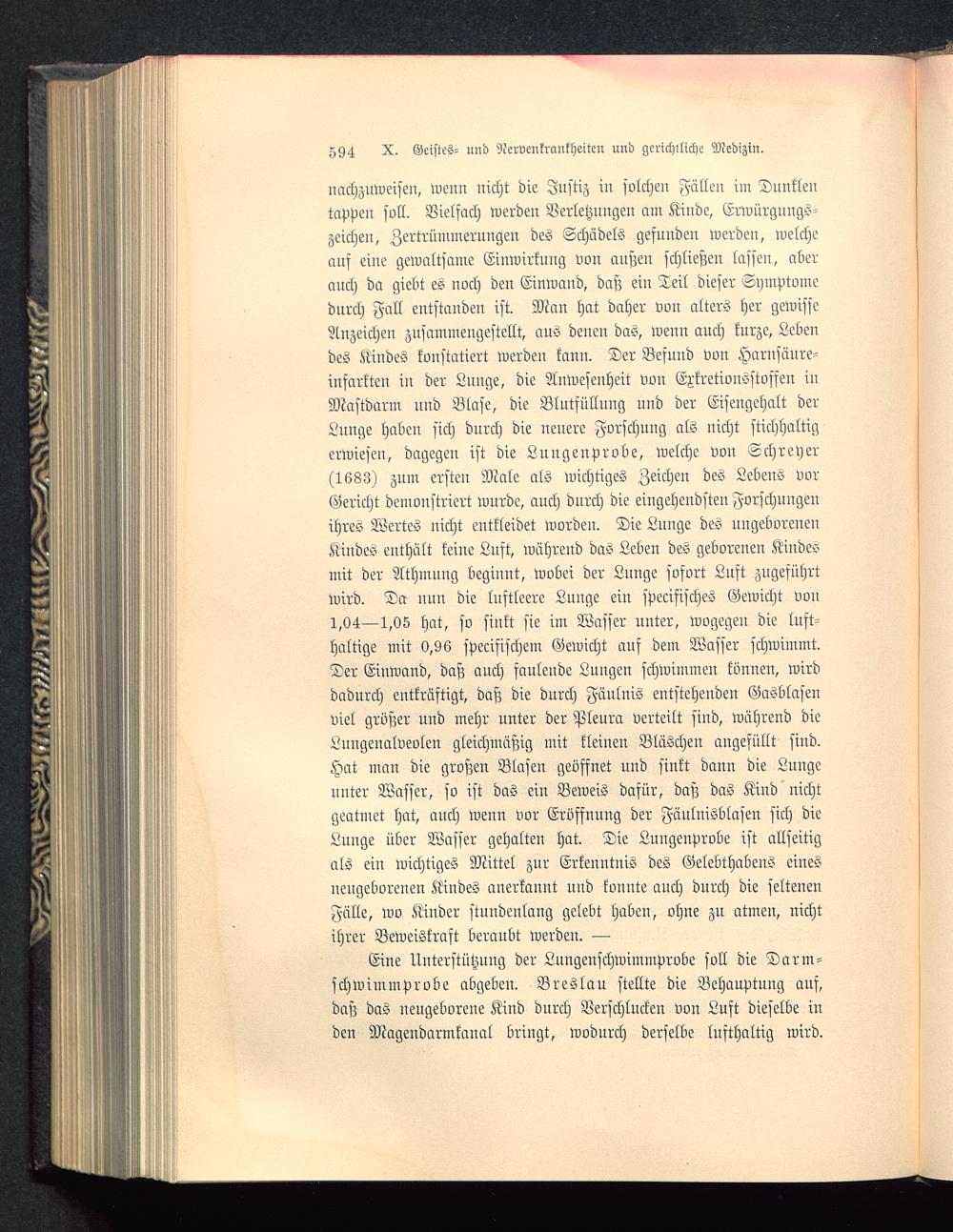 594 X. Geistes- und Nervenkrankheiten und gerichtliche Medizin.

nachzuweisen, wenn nicht die Justiz in solchen Fällen im Dunklen tappen soll. Vielfach werden Verletzungen am Kinde, Erwürgungszeichen, Zertrümmerungen des Schädels gefunden werden, welche auf eine gewaltsame Einwirkung von außen schließen lassen, aber auch da giebt es noch den Einwand, daß ein Teil dieser Symptome durch Fall entstanden ist. Man hat daher von alters her gewisse Anzeichen zusammengestellt, aus denen das, wenn auch kurze, Leben des Kindes konstatiert werden kann. Der Befund von Harnsäureinfarkten in der Lunge, die Anwesenheit von Exkretionsstoffen in Mastdarm und Blase, die Blutfüllung und der Eisengehalt der Lunge haben sich durch die neuere Forschung als nicht stichhaltig erwiesen, dagegen ist die Lungenprobe, welche von Schreyer (1683) zum ersten Male als wichtiges Zeichen des Lebens vor Gericht demonstriert wurde, auch durch die eingehendsten Forschungen ihres Wertes nicht entkleidet worden. Die Lunge des ungeborenen Kindes enthält keine Luft, während das Leben des geborenen Kindes mit der Athmung beginnt, wobei der Lunge sofort Luft zugeführt wird. Da nun die luftleere Lunge ein specifisches Gewicht von 1,04—1,05 hat, so sinkt sie im Wasser unter, wogegen die lufthaltige mit 0,96 specifischem Gewicht auf dem Wasser schwimmt. Der Einwand, daß auch faulende Lungen schwimmen können, wird dadurch entkräftigt, daß die durch Fäulnis entstehenden Gasblasen viel größer und mehr unter der Pleura verteilt sind, während die Lungenalveolen gleichmäßig mit kleinen Bläschen angefüllt sind. Hat man die großen Blasen geöffnet und sinkt dann die Lunge unter Wasser, so ist das ein Beweis dafür, daß das Kind nicht geatmet hat, auch wenn vor Eröffnung der Fäulnisblasen sich die Lunge über Wasser gehalten hat. Die Lungenprobe ist allseitig als ein wichtiges Mittel zur Erkenntnis des Gelebthabens eines neugeborenen Kindes anerkannt und konnte auch durch die seltenen Fälle, wo Kinder stundenlang gelebt haben, ohne zu atmen, nicht ihrer Beweiskraft beraubt werden. —

Eine Unterstützung der Lungenschwimmprobe soll die Darmschwimmprobe abgeben. Breslau stellte die Behauptung auf, daß das neugeborene Kind durch Verschlucken von Luft dieselbe in den Magendarmkanal bringt, wodurch derselbe lufthaltig wird.